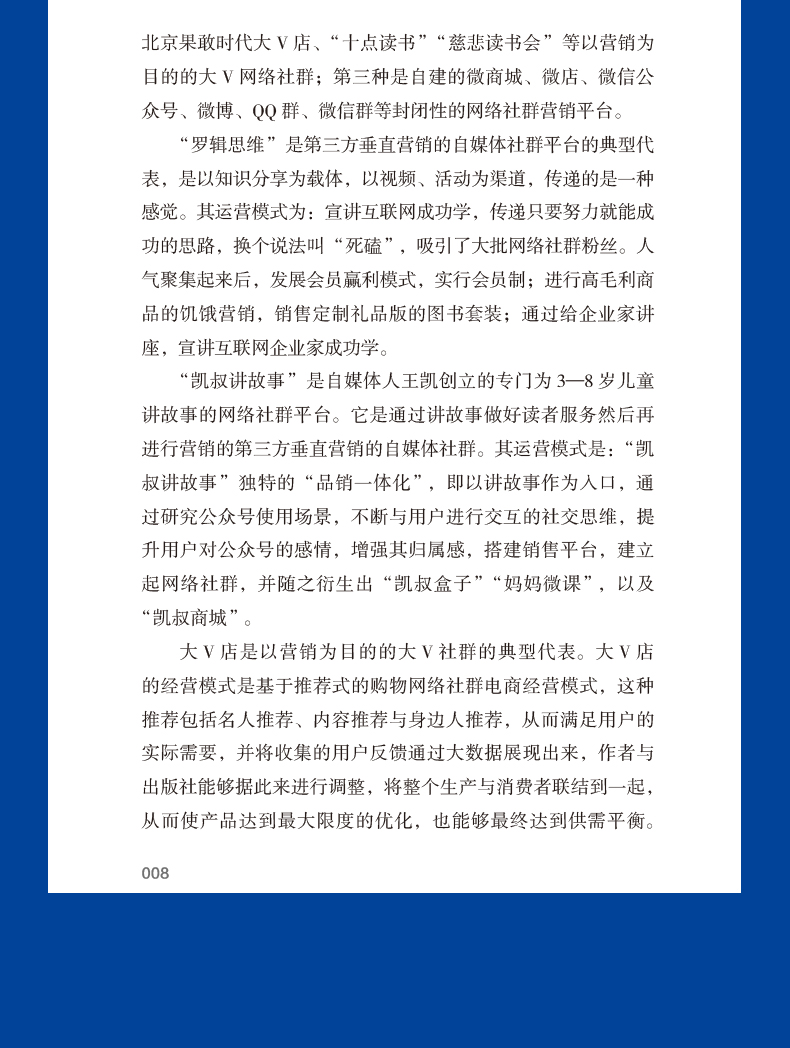 北京果敢时代大 V 店、“十点读书”“慈悲读书会”等以营销为目的的大 V 网络社群；第三种是自建的微商城、微店、微信公众号、微博、QQ 群、微信群等封闭性的网络社群营销平台。

“罗辑思维”是第三方垂直营销的自媒体社群平台的典型代表，是以知识分享为载体，以视频、活动为渠道，传递的是一种感觉。其运营模式为：宣讲互联网成功学，传递只要努力就能成功的思路，换个说法叫“死磕”，吸引了大批网络社群粉丝。人气聚集起来后，发展会员赢利模式，实行会员制；进行高毛利商品的饥饿营销，销售定制礼品版的图书套装；通过给企业家讲座，宣讲互联网企业家成功学。

“凯叔讲故事”是自媒体人王凯创立的专门为 3—8 岁儿童讲故事的网络社群平台。它是通过讲故事做好读者服务然后再进行营销的第三方垂直营销的自媒体社群。其运营模式是：“凯叔讲故事”独特的“品销一体化”，即以讲故事作为入口，通过研究公众号使用场景，不断与用户进行交互的社交思维，提升用户对公众号的感情，增强其归属感，搭建销售平台，建立起网络社群，并随之衍生出“凯叔盒子”“妈妈微课”，以及“凯叔商城”。

大 V 店是以营销为目的的大 V 社群的典型代表。大 V 店的经营模式是基于推荐式的购物网络社群电商经营模式，这种推荐包括名人推荐、内容推荐与身边人推荐，从而满足用户的实际需要，并将收集的用户反馈通过大数据展现出来，作者与出版社能够据此来进行调整，将整个生产与消费者联结到一起，从而使产品达到最大限度的优化，也能够最终达到供需平衡。

008